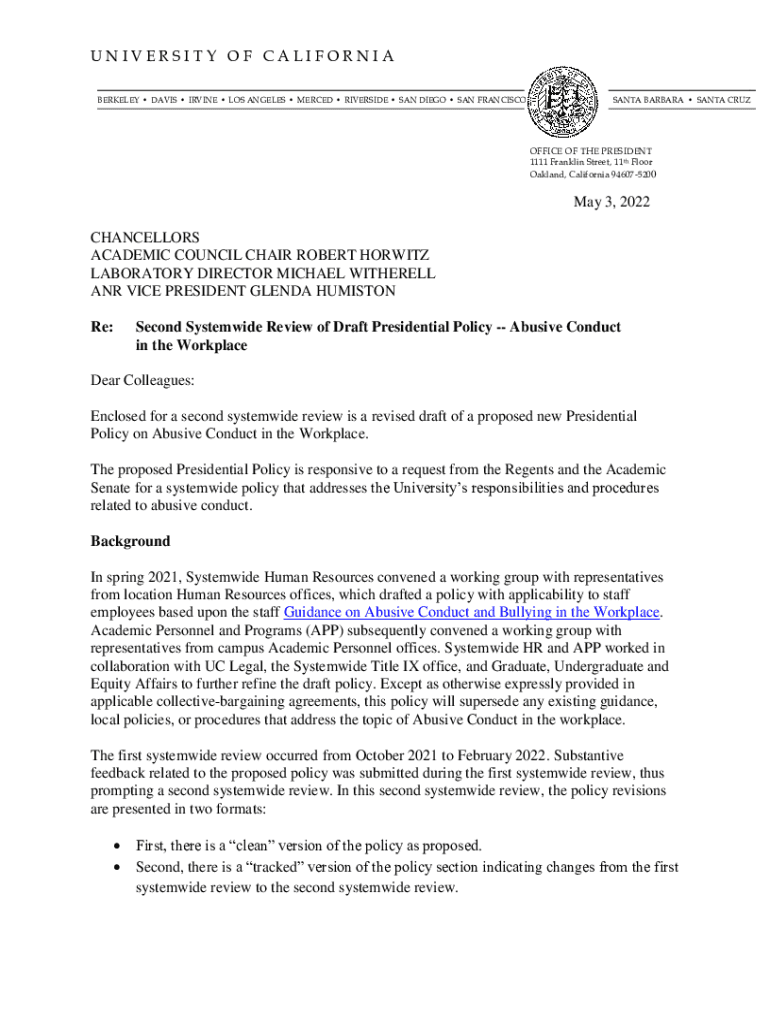 UNIVERSITY OF CALIFORNIA

BERKELEY • DAVIS • IRVINE • LOS ANGELES • MERCED • RIVERSIDE • SAN DIEGO • SAN FRANCISCO

SANTA BARBARA • SANTA CRUZ

OFFICE OF THE PRESIDENT
1111 Franklin Street, 11th Floor
Oakland, California 94607-5200

May 3, 2022

CHANCELLORS
ACADEMIC COUNCIL CHAIR ROBERT HORWITZ
LABORATORY DIRECTOR MICHAEL WITHERELL
ANR VICE PRESIDENT GLENDA HUMISTON

Re: Second Systemwide Review of Draft Presidential Policy -- Abusive Conduct in the Workplace

Dear Colleagues:

Enclosed for a second systemwide review is a revised draft of a proposed new Presidential Policy on Abusive Conduct in the Workplace.

The proposed Presidential Policy is responsive to a request from the Regents and the Academic Senate for a systemwide policy that addresses the University's responsibilities and procedures related to abusive conduct.

Background

In spring 2021, Systemwide Human Resources convened a working group with representatives from location Human Resources offices, which drafted a policy with applicability to staff employees based upon the staff Guidance on Abusive Conduct and Bullying in the Workplace. Academic Personnel and Programs (APP) subsequently convened a working group with representatives from campus Academic Personnel offices. Systemwide HR and APP worked in collaboration with UC Legal, the Systemwide Title IX office, and Graduate, Undergraduate and Equity Affairs to further refine the draft policy. Except as otherwise expressly provided in applicable collective-bargaining agreements, this policy will supersede any existing guidance, local policies, or procedures that address the topic of Abusive Conduct in the workplace.

The first systemwide review occurred from October 2021 to February 2022. Substantive feedback related to the proposed policy was submitted during the first systemwide review, thus prompting a second systemwide review. In this second systemwide review, the policy revisions are presented in two formats:

• First, there is a "clean" version of the policy as proposed.
• Second, there is a "tracked" version of the policy section indicating changes from the first systemwide review to the second systemwide review.